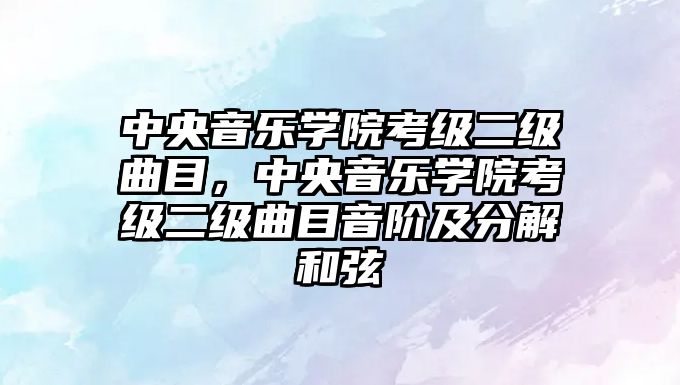 中央音乐学院考级二级曲目，中央音乐学院考级二级曲目音阶及分解和弦